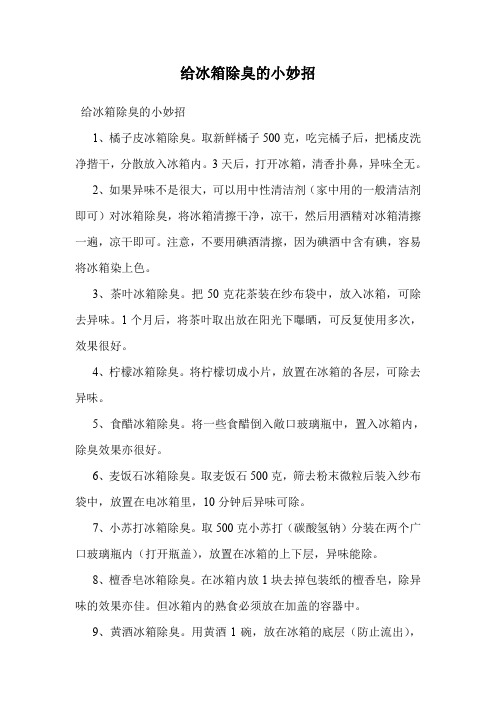 给冰箱除臭的小妙招

给冰箱除臭的小妙招

1、橘子皮冰箱除臭。取新鲜橘子 500 克，吃完橘子后，把橘皮洗净揩干，分散放入冰箱内。3 天后，打开冰箱，清香扑鼻，异味全无。

2、如果异味不是很大，可以用中性清洁剂（家中用的一般清洁剂即可）对冰箱除臭，将冰箱清擦干净，凉干，然后用酒精对冰箱清擦一遍，凉干即可。注意，不要用碘酒清擦，因为碘酒中含有碘，容易将冰箱染上色。

3、茶叶冰箱除臭。把 50 克花茶装在纱布袋中，放入冰箱，可除去异味。1 个月后，将茶叶取出放在阳光下曝晒，可反复使用多次，效果很好。

4、柠檬冰箱除臭。将柠檬切成小片，放置在冰箱的各层，可除去异味。

5、食醋冰箱除臭。将一些食醋倒入敞口玻璃瓶中，置入冰箱内，除臭效果亦很好。

6、麦饭石冰箱除臭。取麦饭石 500 克，筛去粉末微粒后装入纱布袋中，放置在电冰箱里，10 分钟后异味可除。

7、小苏打冰箱除臭。取 500 克小苏打（碳酸氢钠）分装在两个广口玻璃瓶内（打开瓶盖），放置在冰箱的上下层，异味能除。

8、檀香皂冰箱除臭。在冰箱内放 1 块去掉包装纸的檀香皂，除异味的效果亦佳。但冰箱内的熟食必须放在加盖的容器中。

9、黄酒冰箱除臭。用黄酒 1 碗，放在冰箱的底层（防止流出），